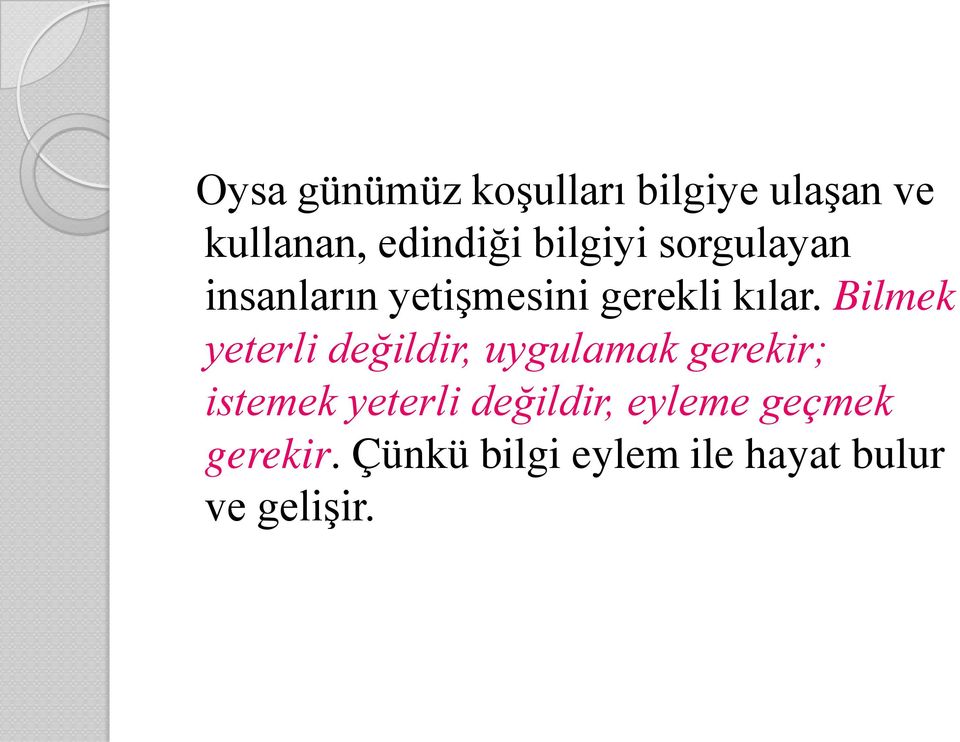 Oysa günümüz koşulları bilgiye ulaşan ve kullanan, edindiği bilgiyi sorgulayan insanların yetişmesini gerekli kılar. Bilmek yeterli değildir, uygulamak gerekir; istemek yeterli değildir, eyleme geçmek gerekir. Çünkü bilgi eylem ile hayat bulur ve gelişir.